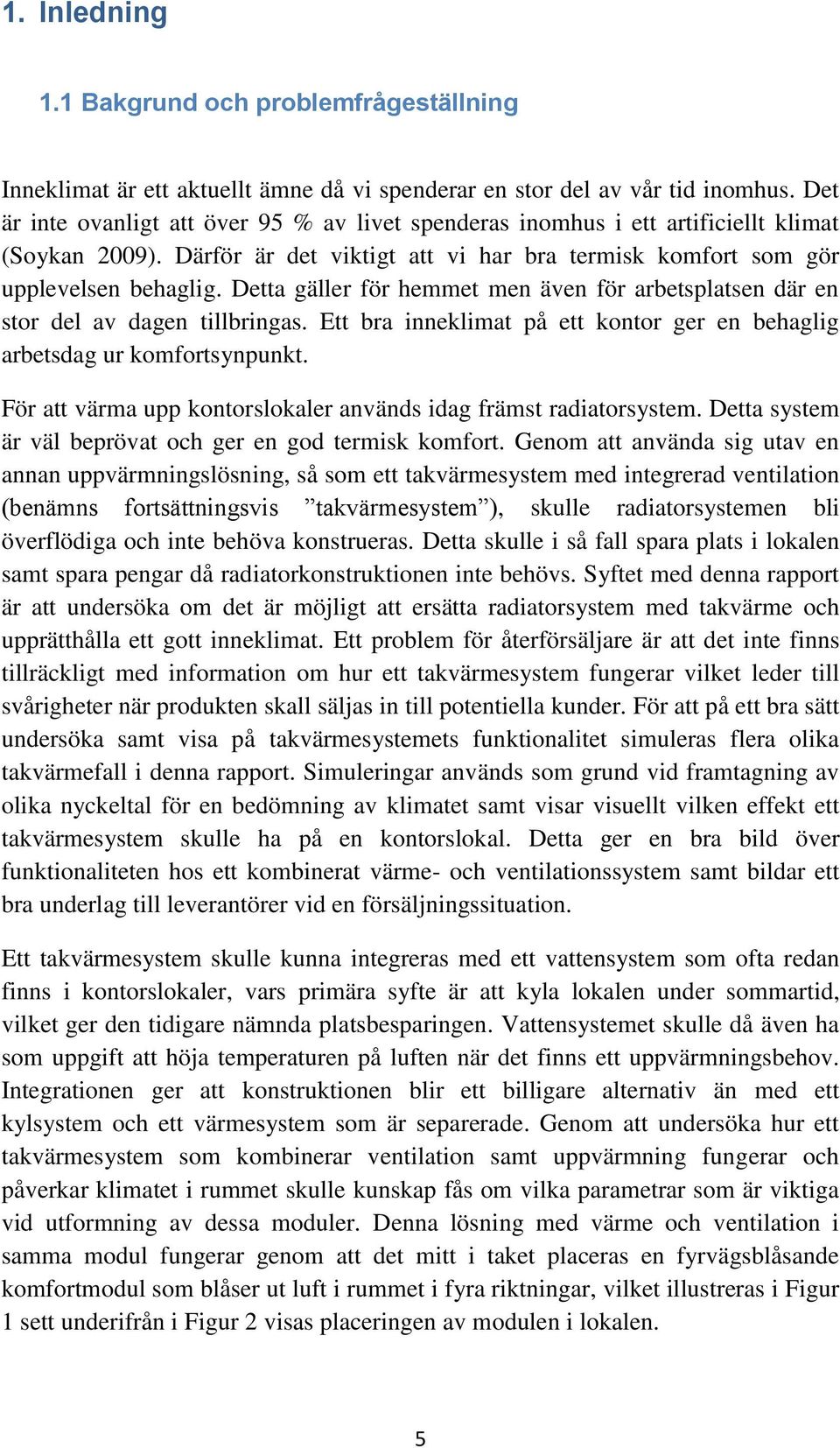 1. Inledning

1.1 Bakgrund och problemfrågeställning

Inneklimat är ett aktuellt ämne då vi spenderar en stor del av vår tid inomhus. Det är inte ovanligt att över 95 % av livet spenderas inomhus i ett artificiellt klimat (Soykan 2009). Därför är det viktigt att vi har bra termisk komfort som gör upplevelsen behaglig. Detta gäller för hemmet men även för arbetsplatsen där en stor del av dagen tillbringas. Ett bra inneklimat på ett kontor ger en behaglig arbetsdag ur komfortsynpunkt.

För att värma upp kontorslokaler används idag främst radiatorsystem. Detta system är väl beprövat och ger en god termisk komfort. Genom att använda sig utav en annan uppvärmningslösning, så som ett takvärmesystem med integrerad ventilation (benämns fortsättningsvis ”takvärmesystem”), skulle radiatorsystemen bli överflödiga och inte behöva konstrueras. Detta skulle i så fall spara plats i lokalen samt spara pengar då radiatorkonstruktionen inte behövs. Syftet med denna rapport är att undersöka om det är möjligt att ersätta radiatorsystem med takvärme och upprätthålla ett gott inneklimat. Ett problem för återförsäljare är att det inte finns tillräckligt med information om hur ett takvärmesystem fungerar vilket leder till svårigheter när produkten skall säljas in till potentiella kunder. För att på ett bra sätt undersöka samt visa på takvärmesystemets funktionalitet simuleras flera olika takvärmefall i denna rapport. Simuleringar används som grund vid framtagning av olika nyckeltal för en bedömning av klimatet samt visar visuellt vilken effekt ett takvärmesystem skulle ha på en kontorslokal. Detta ger en bra bild över funktionaliteten hos ett kombinerat värme- och ventilationssystem samt bildar ett bra underlag till leverantörer vid en försäljningssituation.

Ett takvärmesystem skulle kunna integreras med ett vattensystem som ofta redan finns i kontorslokaler, vars primära syfte är att kyla lokalen under sommartid, vilket ger den tidigare nämnda platsbesparingen. Vattensystemet skulle då även ha som uppgift att höja temperaturen på luften när det finns ett uppvärmningsbehov. Integrationen ger att konstruktionen blir ett billigare alternativ än med ett kylsystem och ett värmesystem som är separerade. Genom att undersöka hur ett takvärmesystem som kombinerar ventilation samt uppvärmning fungerar och påverkar klimatet i rummet skulle kunskap fås om vilka parametrar som är viktiga vid utformning av dessa moduler. Denna lösning med värme och ventilation i samma modul fungerar genom att det mitt i taket placeras en fyrvägsblåsande komfortmodul som blåser ut luft i rummet i fyra riktningar, vilket illustreras i Figur 1 sett underifrån i Figur 2 visas placeringen av modulen i lokalen.

5